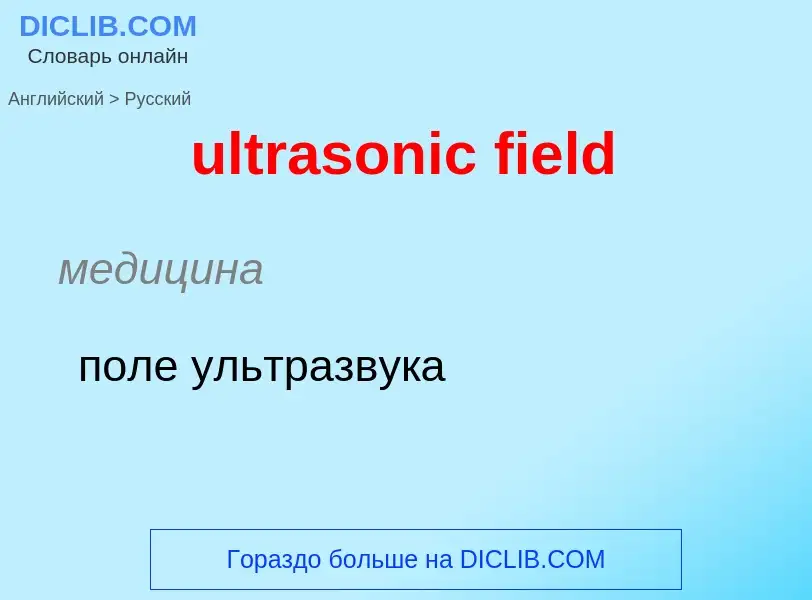 DICLIB.COM
Словарь онлайн

Английский > Русский

ultrasonic field

медицина

поле ультразвука

Гораздо больше на DICLIB.COM